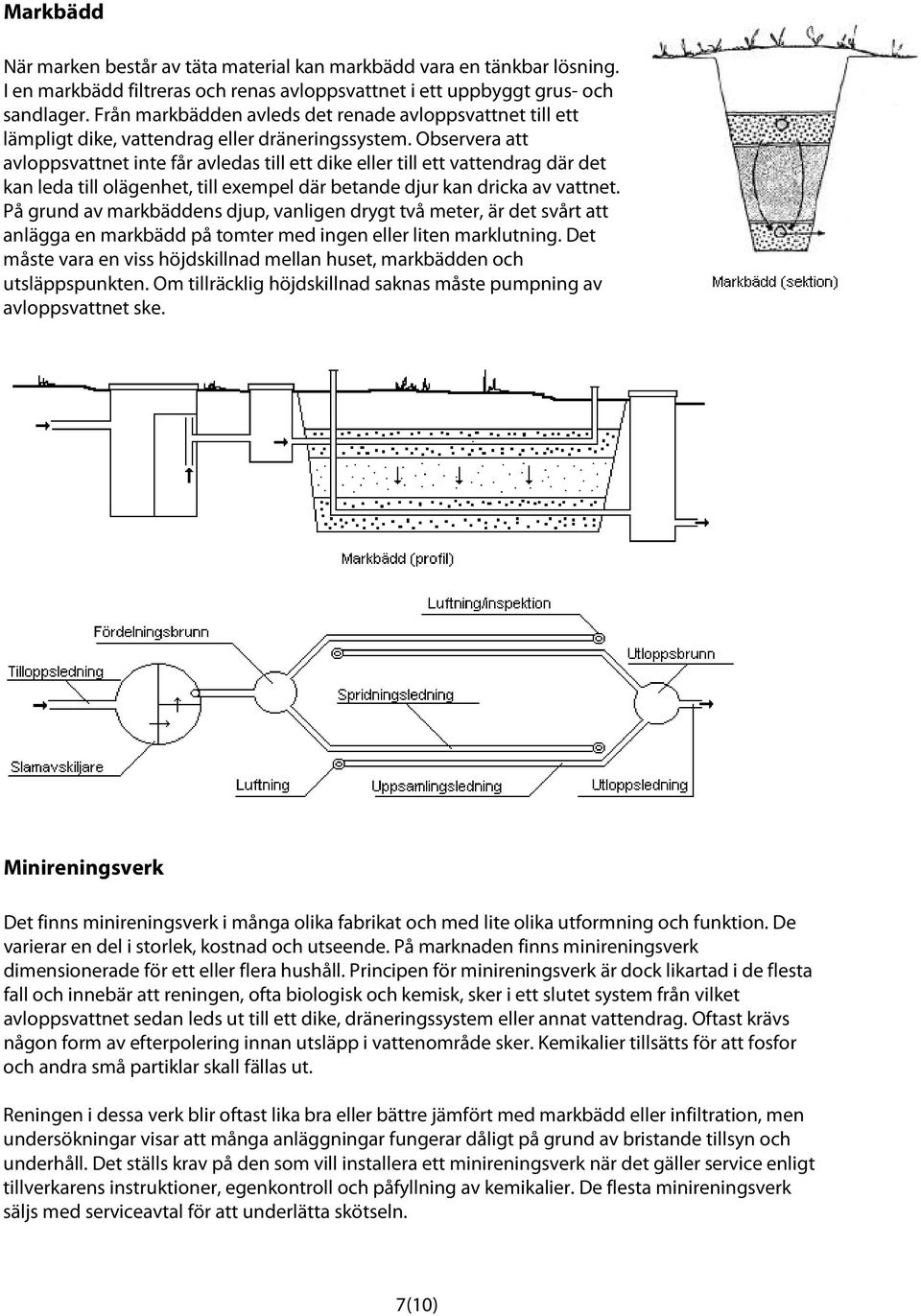 Markbädd

När marken består av täta material kan markbädd vara en tänkbar lösning. I en markbädd filtreras och renas avloppsvattnet i ett uppbyggt grus- och sandlager. Från markbädden avleds det renade avloppsvattnet till ett lämpligt dike, vattendrag eller dräneringssystem. Observera att avloppsvattnet inte får avledas till ett dike eller till ett vattendrag där det kan leda till olägenhet, till exempel där betande djur kan dricka av vattnet. På grund av markbäddens djup, vanligen drygt två meter, är det svårt att anlägga en markbädd på tomter med ingen eller liten marklutning. Det måste vara en viss höjdskillnad mellan huset, markbädden och utsläppspunkten. Om tillräcklig höjdskillnad saknas måste pumpning av avloppsvattnet ske.

Markbädd (sektion)

Markbädd (profil)

Luftning/inspektion

Fördelningsbrunn

Tilloppsledning

Utloppsbrunn

Spridningsledning

Slamavskiljare

Luftning

Uppsamlingsledning

Utloppsledning

Minireningsverk

Det finns minireningsverk i många olika fabrikat och med lite olika utformning och funktion. De varierar en del i storlek, kostnad och utseende. På marknaden finns minireningsverk dimensionerade för ett eller flera hushåll. Principen för minireningsverk är dock likartad i de flesta fall och innebär att reningen, ofta biologisk och kemisk, sker i ett slutet system från vilket avloppsvattnet sedan leds ut till ett dike, dräneringssystem eller annat vattendrag. Oftast krävs någon form av efterpolering innan utsläpp i vattenområde sker. Kemikalier tillsätts för att fosfor och andra små partiklar skall fällas ut.

Reningen i dessa verk blir oftast lika bra eller bättre jämfört med markbädd eller infiltration, men undersökningar visar att många anläggningar fungerar dåligt på grund av bristande tillsyn och underhåll. Det ställs krav på den som vill installera ett minireningsverk när det gäller service enligt tillverkarens instruktioner, egenkontroll och påfyllning av kemikalier. De flesta minireningsverk säljs med serviceavtal för att underlätta skötseln.

7(10)